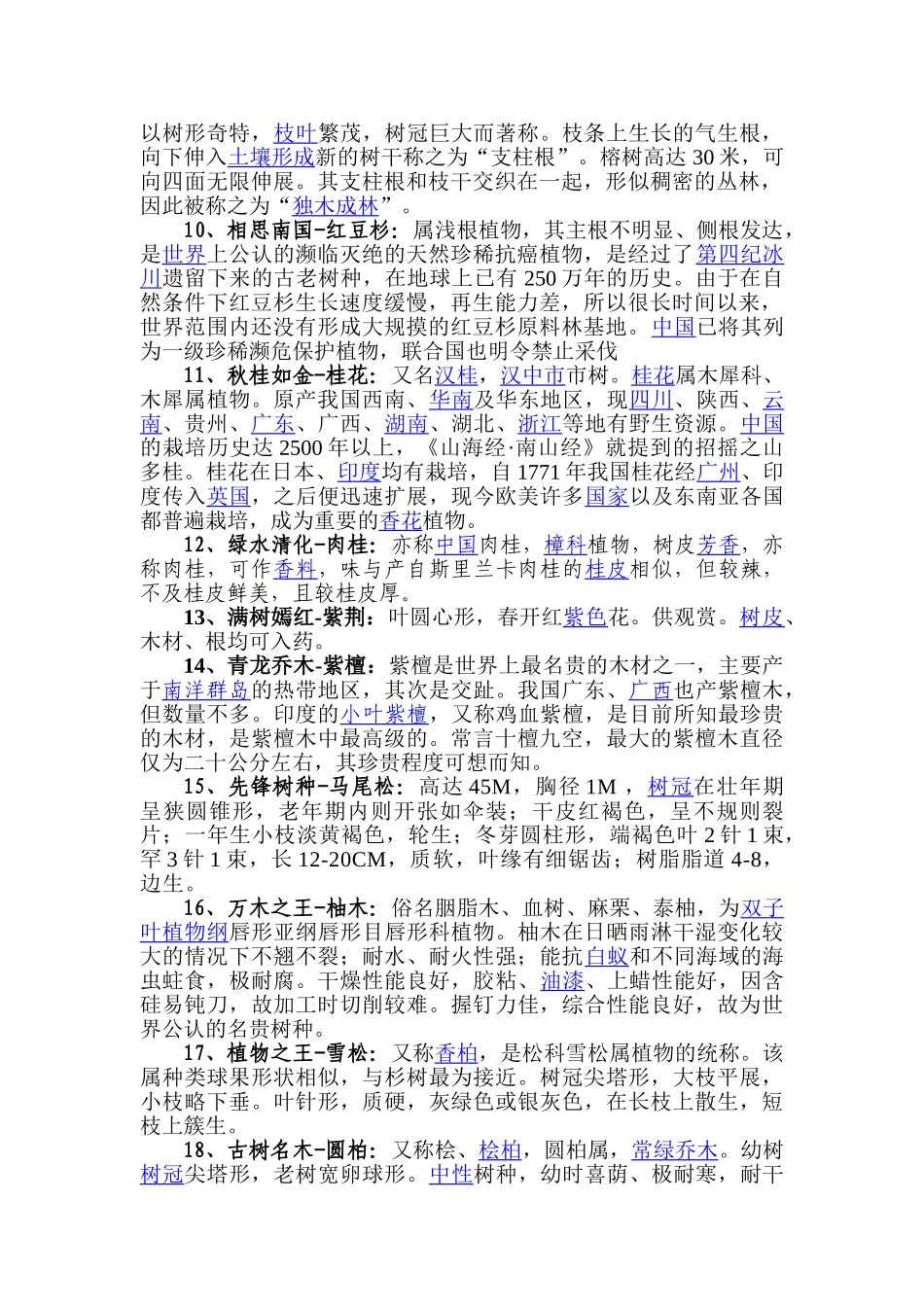 以树形奇特，枝叶繁茂，树冠巨大而著称。枝条上生长的气生根，向下伸入土壤形成新的树干称之为“支柱根”。榕树高达30米，可向四面无限伸展。其支柱根和枝干交织在一起，形似稠密的丛林，因此被称之为“独木成林”。

10、相思南国-红豆杉：属浅根植物，其主根不明显、侧根发达，是世界上公认的濒临灭绝的天然珍稀抗癌植物，是经过了第四纪冰川遗留下来的古老树种，在地球上已有250万年的历史。由于在自然条件下红豆杉生长速度缓慢，再生能力差，所以很长时间以来，世界范围内还没有形成大规摸的红豆杉原料林基地。中国已将其列为一级珍稀濒危保护植物，联合国也明令禁止采伐

11、秋桂如金-桂花：又名汉桂，汉中市市树。桂花属木犀科、木犀属植物。原产我国西南、华南及华东地区，现四川、陕西、云南、贵州、广东、广西、湖南、湖北、浙江等地有野生资源。中国的栽培历史达2500年以上，《山海经·南山经》就提到的招摇之山多桂。桂花在日本、印度均有栽培，自1771年我国桂花经广州、印度传入英国，之后便迅速扩展，现今欧美许多国家以及东南亚各国都普遍栽培，成为重要的香花植物。

12、绿水清化-肉桂：亦称中国肉桂，樟科植物，树皮芳香，亦称肉桂，可作香料，味与产自斯里兰卡肉桂的桂皮相似，但较辣，不及桂皮鲜美，且较桂皮厚。

13、满树嫣红-紫荆：叶圆心形，春开红紫色花。供观赏。树皮、木材、根均可入药。

14、青龙乔木-紫檀：紫檀是世界上最名贵的木材之一，主要产于南洋群岛的热带地区，其次是交趾。我国广东、广西也产紫檀木，但数量不多。印度的小叶紫檀，又称鸡血紫檀，是目前所知最珍贵的木材，是紫檀木中最高级的。常言十檀九空，最大的紫檀木直径仅为二十公分左右，其珍贵程度可想而知。

15、先锋树种-马尾松：高达45M，胸径1M，树冠在壮年期呈狭圆锥形，老年期内则开张如伞装；干皮红褐色，呈不规则裂片；一年生小枝淡黄褐色，轮生；冬芽圆柱形，端褐色叶2针1束，罕3针1束，长12-20CM，质软，叶缘有细锯齿；树脂脂道4-8，边生。

16、万木之王-柚木：俗名胭脂木、血树、麻栗、泰柚，为双子叶植物纲唇形亚纲唇形目唇形科植物。柚木在日晒雨淋干湿变化较大的情况下不翘不裂；耐水、耐火性强；能抗白蚁和不同海域的海虫蛀食，极耐腐。干燥性能良好，胶粘、油漆、上蜡性能好，因含硅易钝刀，故加工时切削较难。握钉力佳，综合性能良好，故为世界公认的名贵树种。

17、植物之王-雪松：又称香柏，是松科雪松属植物的统称。该属种类球果形状相似，与杉树最为接近。树冠尖塔形，大枝平展，小枝略下垂。叶针形，质硬，灰绿色或银灰色，在长枝上散生，短枝上簇生。

18、古树名木-圆柏：又称桧、桧柏，圆柏属，常绿乔木。幼树树冠尖塔形，老树宽卵球形。中性树种，幼时喜荫、极耐寒，耐干